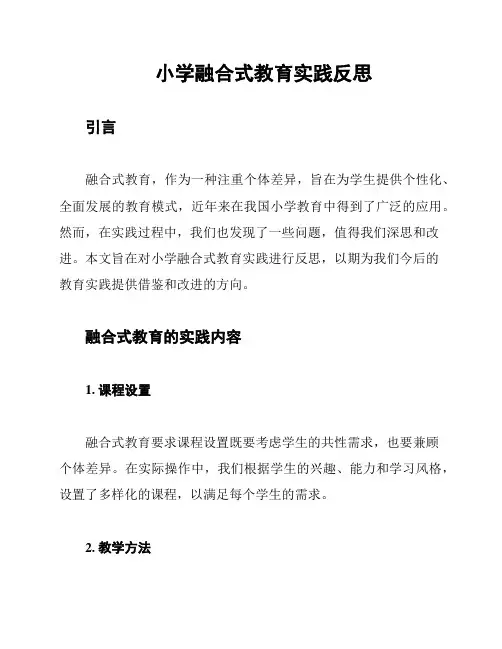 小学融合式教育实践反思

引言

融合式教育，作为一种注重个体差异，旨在为学生提供个性化、全面发展的教育模式，近年来在我国小学教育中得到了广泛的应用。然而，在实践过程中，我们也发现了一些问题，值得我们深思和改进。本文旨在对小学融合式教育实践进行反思，以期为我们今后的教育实践提供借鉴和改进的方向。

融合式教育的实践内容

1. 课程设置

融合式教育要求课程设置既要考虑学生的共性需求，也要兼顾个体差异。在实际操作中，我们根据学生的兴趣、能力和学习风格，设置了多样化的课程，以满足每个学生的需求。

2. 教学方法